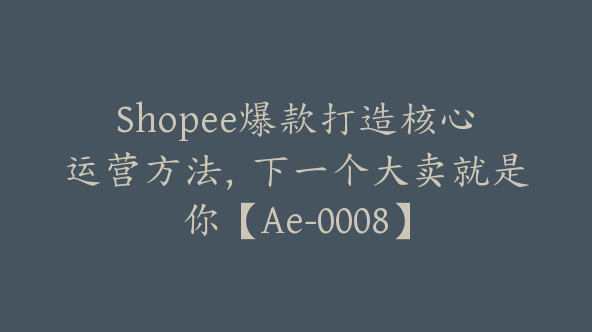 Shopee爆款打造核心运营方法，下一个大卖就是你【Ae-0008】